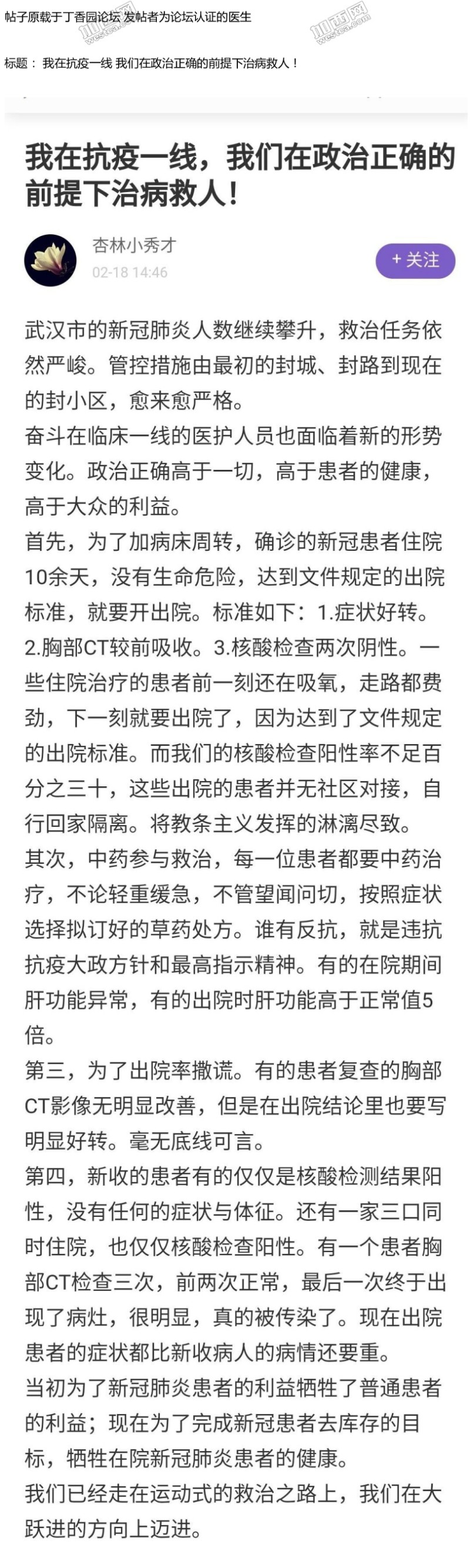 帖子原载于丁香园论坛 发帖者为论坛认证的医生

标题： 我在抗疫一线 我们在政治正确的前提下治病救人！

我在抗疫一线，我们在政治正确的前提下治病救人！

杏林小秀才
02-18 14:46

+ 关注

武汉市的新冠肺炎人数继续攀升，救治任务依然严峻。管控措施由最初的封城、封路到现在的封小区，愈来愈严格。
奋斗在临床一线的医护人员也面临着新的形势变化。政治正确高于一切，高于患者的健康，高于大众的利益。
首先，为了加病床周转，确诊的新冠患者住院10余天，没有生命危险，达到文件规定的出院标准，就要开出院。标准如下：1.症状好转。2.胸部CT较前吸收。3.核酸检查两次阴性。一些住院治疗的患者前一刻还在吸氧，走路都费劲，下一刻就要出院了，因为达到了文件规定的出院标准。而我们的核酸检查阳性率不足百分之三十，这些出院的患者并无社区对接，自行回家隔离。将教条主义发挥的淋漓尽致。
其次，中药参与救治，每一位患者都要中药治疗，不论轻重缓急，不管望闻问切，按照症状选择拟订好的草药处方。谁有反抗，就是违抗抗疫大政方针和最高指示精神。有的在院期间肝功能异常，有的出院时肝功能高于正常值5倍。
第三，为了出院率撒谎。有的患者复查的胸部CT影像无明显改善，但是在出院结论里也要写明显好转。毫无底线可言。
第四，新收的患者有的仅仅是核酸检测结果阳性，没有任何的症状与体征。还有一家三口同时住院，也仅仅核酸检查阳性。有一个患者胸部CT检查三次，前两次正常，最后一次终于出现了病灶，很明显，真的被传染了。现在出院患者的症状都比新收病人的病情还要重。
当初为了新冠肺炎患者的利益牺牲了普通患者的利益；现在为了完成新冠患者去库存的目标，牺牲在院新冠肺炎患者的健康。
我们已经走在运动式的救治之路上，我们在大跃进的方向上迈进。